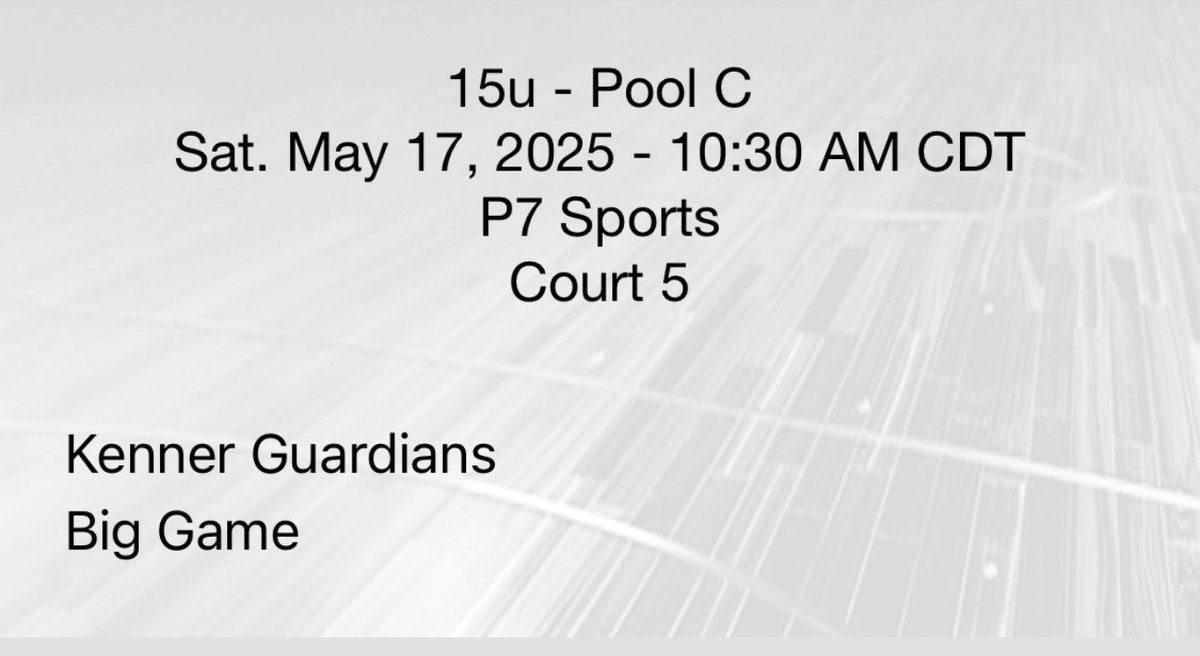 15u - Pool C
Sat. May 17, 2025 - 10:30 AM CDT
P7 Sports
Court 5

Kenner Guardians
Big Game